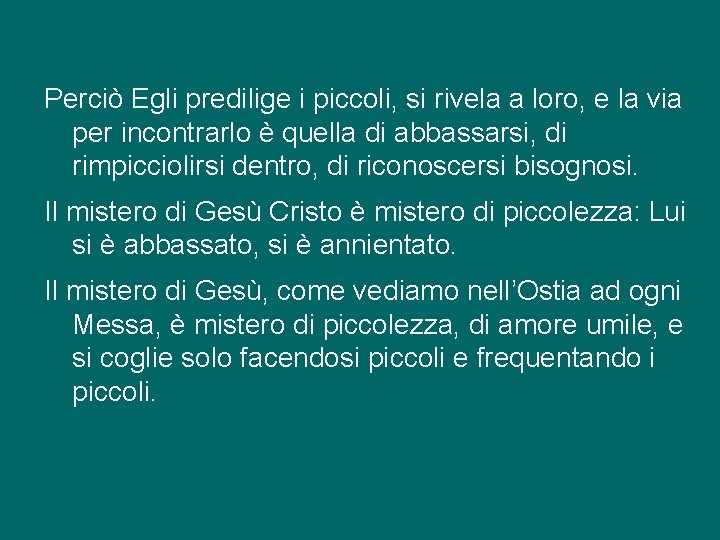 Perciò Egli predilige i piccoli, si rivela a loro, e la via per incontrarlo è quella di abbassarsi, di rimpicciolirsi dentro, di riconoscersi bisognosi.

Il mistero di Gesù Cristo è mistero di piccolezza: Lui si è abbassato, si è annientato.

Il mistero di Gesù, come vediamo nell’Ostia ad ogni Messa, è mistero di piccolezza, di amore umile, e si coglie solo facendosi piccoli e frequentando i piccoli.